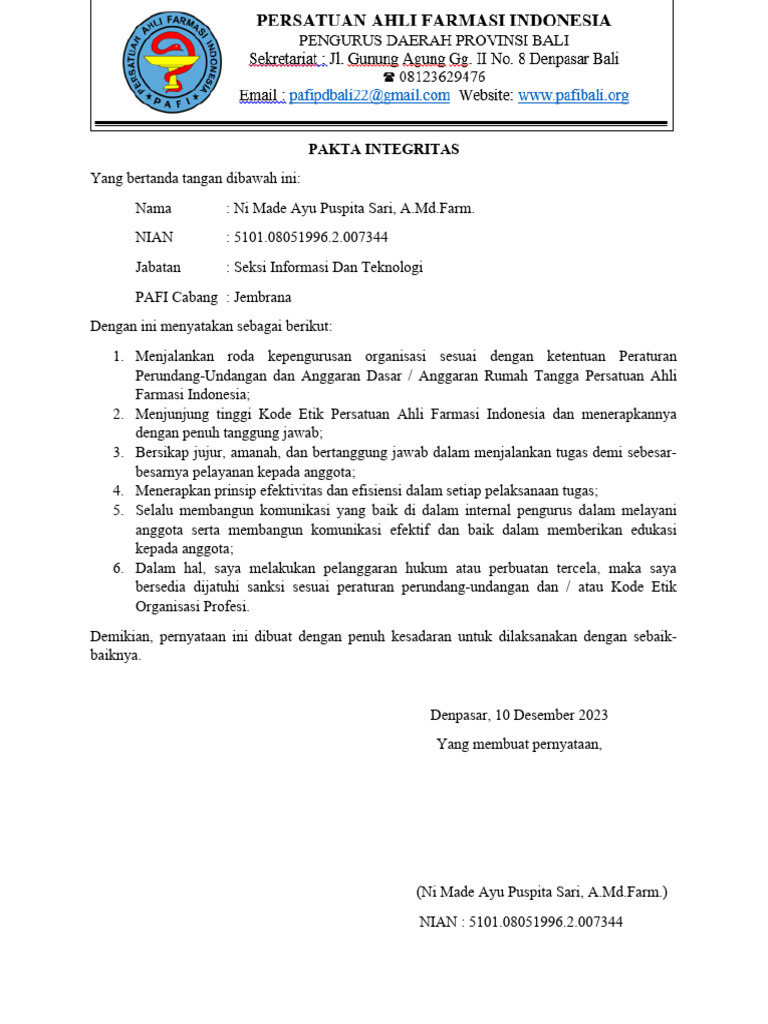 PERSATUAN AHLI FARMASI INDONESIA
PAFI

PERSATUAN AHLI FARMASI INDONESIA
PENGURUS DAERAH PROVINSI BALI
Sekretariat : Jl. Gunung Agung Gg. II No. 8 Denpasar Bali
☎ 08123629476
Email : pafipdbali22@gmail.com Website: www.pafibali.org

PAKTA INTEGRITAS

Yang bertanda tangan dibawah ini:

Nama : Ni Made Ayu Puspita Sari, A.Md.Farm.

NIAN : 5101.08051996.2.007344

Jabatan : Seksi Informasi Dan Teknologi

PAFI Cabang : Jembrana

Dengan ini menyatakan sebagai berikut:

1. Menjalankan roda kepengurusan organisasi sesuai dengan ketentuan Peraturan Perundang-Undangan dan Anggaran Dasar / Anggaran Rumah Tangga Persatuan Ahli Farmasi Indonesia;
2. Menjunjung tinggi Kode Etik Persatuan Ahli Farmasi Indonesia dan menerapkannya dengan penuh tanggung jawab;
3. Bersikap jujur, amanah, dan bertanggung jawab dalam menjalankan tugas demi sebesar-besarnya pelayanan kepada anggota;
4. Menerapkan prinsip efektivitas dan efisiensi dalam setiap pelaksanaan tugas;
5. Selalu membangun komunikasi yang baik di dalam internal pengurus dalam melayani anggota serta membangun komunikasi efektif dan baik dalam memberikan edukasi kepada anggota;
6. Dalam hal, saya melakukan pelanggaran hukum atau perbuatan tercela, maka saya bersedia dijatuhi sanksi sesuai peraturan perundang-undangan dan / atau Kode Etik Organisasi Profesi.

Demikian, pernyataan ini dibuat dengan penuh kesadaran untuk dilaksanakan dengan sebaik-baiknya.

Denpasar, 10 Desember 2023
Yang membuat pernyataan,

(Ni Made Ayu Puspita Sari, A.Md.Farm.)
NIAN : 5101.08051996.2.007344